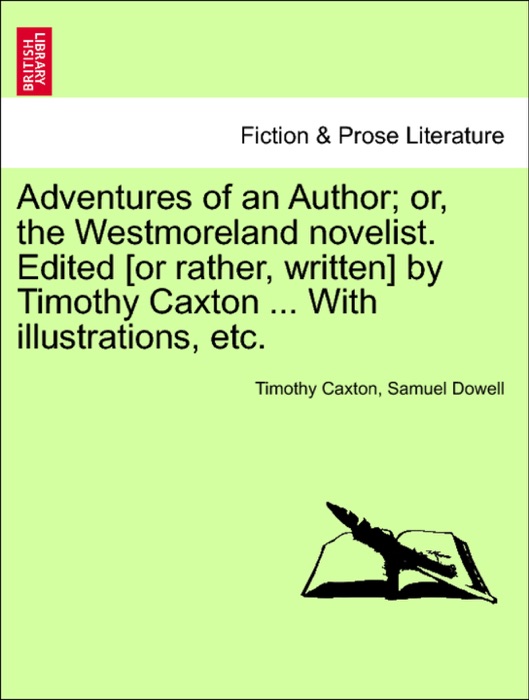 BRITISH LIBRARY

Fiction & Prose Literature

Adventures of an Author; or, the Westmoreland novelist. Edited [or rather, written] by Timothy Caxton ... With illustrations, etc.

Timothy Caxton, Samuel Dowell